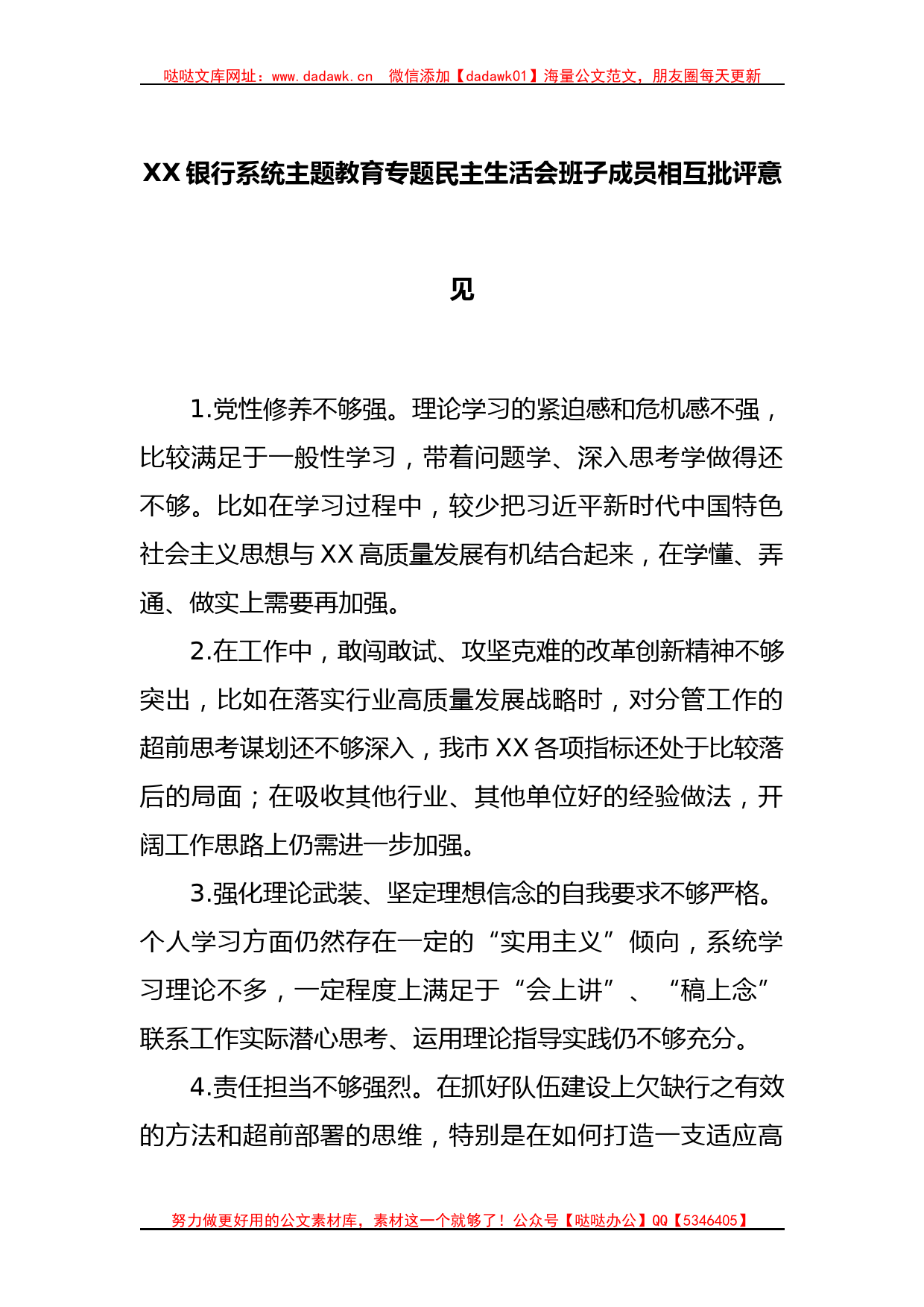 哒哒文库网址：www.dadawk.cn　微信添加【dadawk01】海量公文范文，朋友圈每天更新

XX银行系统主题教育专题民主生活会班子成员相互批评意见

1.党性修养不够强。理论学习的紧迫感和危机感不强，比较满足于一般性学习，带着问题学、深入思考学做得还不够。比如在学习过程中，较少把习近平新时代中国特色社会主义思想与XX高质量发展有机结合起来，在学懂、弄通、做实上需要再加强。

2.在工作中，敢闯敢试、攻坚克难的改革创新精神不够突出，比如在落实行业高质量发展战略时，对分管工作的超前思考谋划还不够深入，我市XX各项指标还处于比较落后的局面；在吸收其他行业、其他单位好的经验做法，开阔工作思路上仍需进一步加强。

3.强化理论武装、坚定理想信念的自我要求不够严格。个人学习方面仍然存在一定的“实用主义”倾向，系统学习理论不多，一定程度上满足于“会上讲”、“稿上念”联系工作实际潜心思考、运用理论指导实践仍不够充分。

4.责任担当不够强烈。在抓好队伍建设上欠缺行之有效的方法和超前部署的思维，特别是在如何打造一支适应高

努力做更好用的公文素材库，素材这一个就够了！公众号【哒哒办公】QQ【5346405】